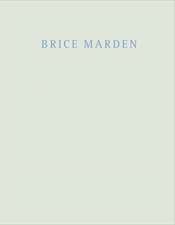 BRICE MARDEN